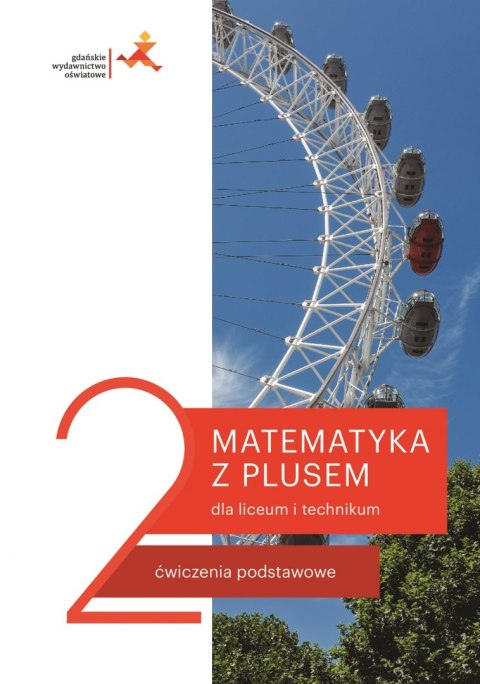 gdańskie
wydawnictwo
oświatowe

2

MATEMATYKA
Z PLUSEM

dla liceum i technikum

ćwiczenia podstawowe